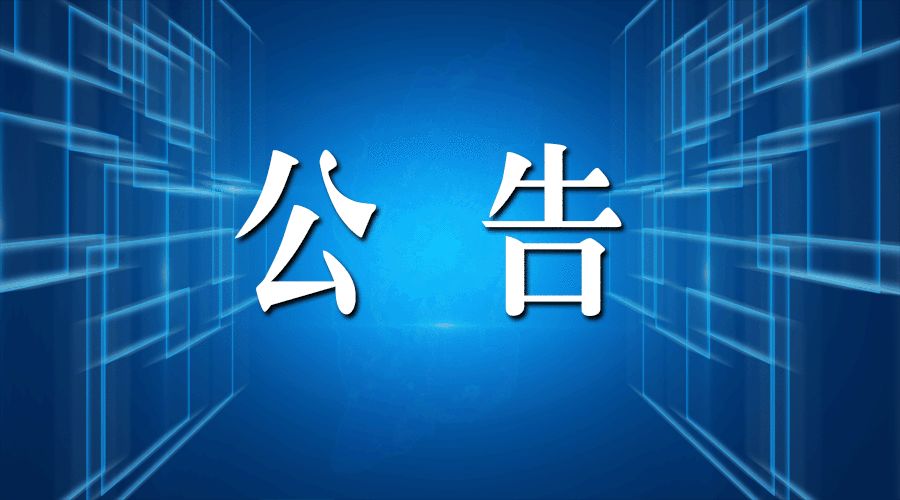 公 告